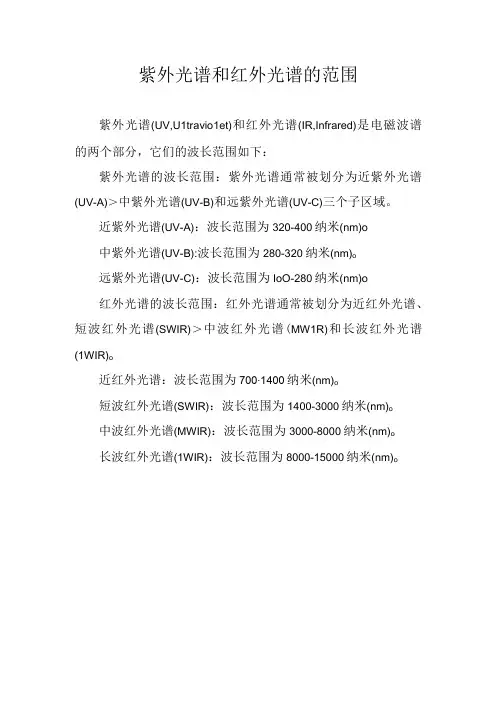 紫外光谱和红外光谱的范围

紫外光谱(UV,U1travio1et)和红外光谱(IR,Infrared)是电磁波谱的两个部分，它们的波长范围如下：

紫外光谱的波长范围：紫外光谱通常被划分为近紫外光谱(UV-A)＞中紫外光谱(UV-B)和远紫外光谱(UV-C)三个子区域。

近紫外光谱(UV-A)：波长范围为 320-400 纳米(nm)o

中紫外光谱(UV-B):波长范围为 280-320 纳米(nm)。

远紫外光谱(UV-C)：波长范围为 IoO-280 纳米(nm)o

红外光谱的波长范围：红外光谱通常被划分为近红外光谱、短波红外光谱(SWIR)＞中波红外光谱(MW1R)和长波红外光谱(1WIR)。

近红外光谱：波长范围为 700·1400 纳米(nm)。

短波红外光谱(SWIR)：波长范围为 1400-3000 纳米(nm)。

中波红外光谱(MWIR)：波长范围为 3000-8000 纳米(nm)。

长波红外光谱(1WIR)：波长范围为 8000-15000 纳米(nm)。